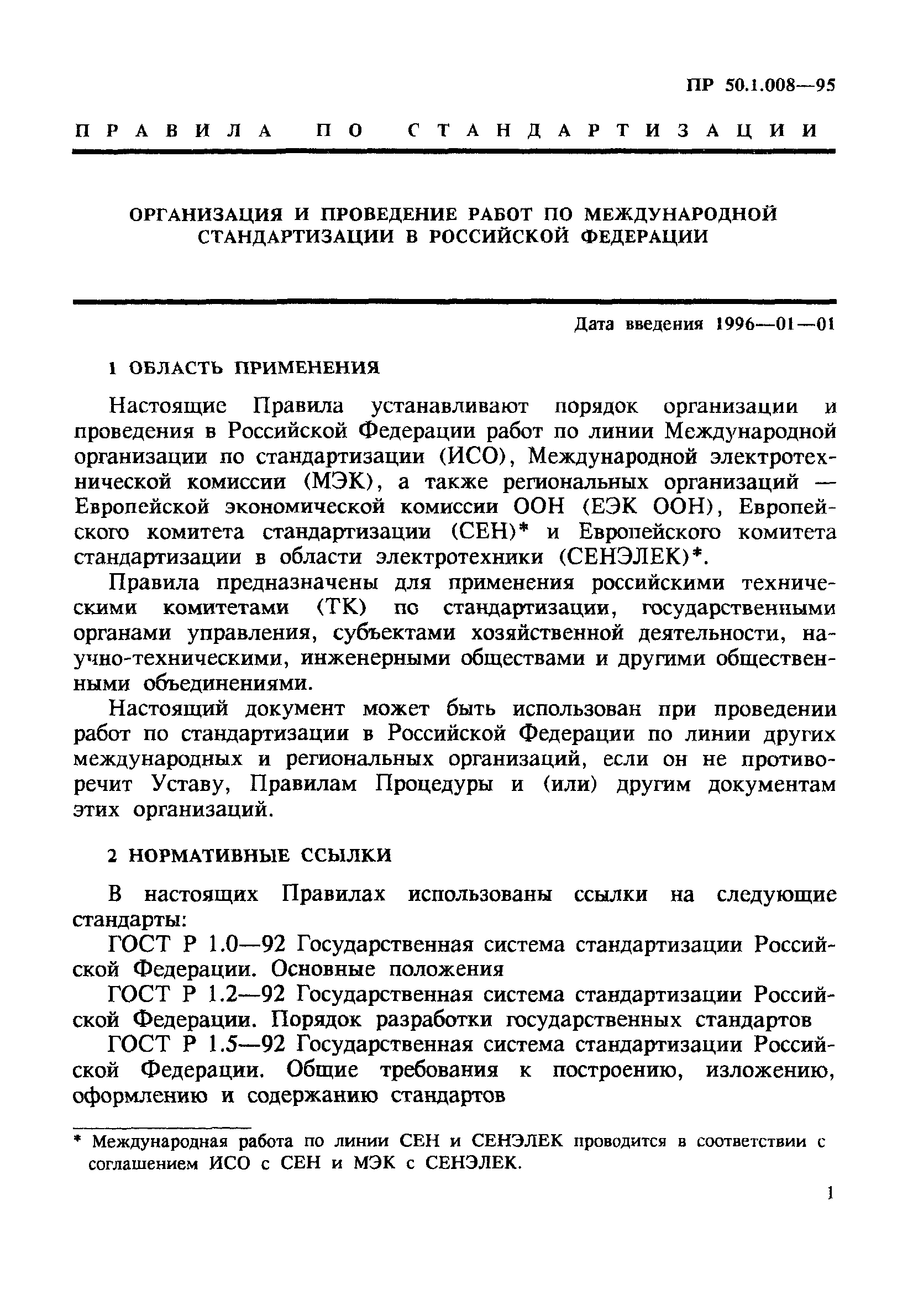 ПР 50.1.008—95

ПРАВИЛА ПО СТАНДАРТИЗАЦИИ

ОРГАНИЗАЦИЯ И ПРОВЕДЕНИЕ РАБОТ ПО МЕЖДУНАРОДНОЙ СТАНДАРТИЗАЦИИ В РОССИЙСКОЙ ФЕДЕРАЦИИ

Дата введения 1996—01—01

1 ОБЛАСТЬ ПРИМЕНЕНИЯ

Настоящие Правила устанавливают порядок организации и проведения в Российской Федерации работ по линии Международной организации по стандартизации (ИСО), Международной электротехнической комиссии (МЭК), а также региональных организаций — Европейской экономической комиссии ООН (ЕЭК ООН), Европейского комитета стандартизации (СЕН)* и Европейского комитета стандартизации в области электротехники (СЕНЭЛЕК)*.

Правила предназначены для применения российскими техническими комитетами (ТК) по стандартизации, государственными органами управления, субъектами хозяйственной деятельности, научно-техническими, инженерными обществами и другими общественными объединениями.

Настоящий документ может быть использован при проведении работ по стандартизации в Российской Федерации по линии других международных и региональных организаций, если он не противоречит Уставу, Правилам Процедуры и (или) другим документам этих организаций.

2 НОРМАТИВНЫЕ ССЫЛКИ

В настоящих Правилах использованы ссылки на следующие стандарты:

ГОСТ Р 1.0—92 Государственная система стандартизации Российской Федерации. Основные положения

ГОСТ Р 1.2—92 Государственная система стандартизации Российской Федерации. Порядок разработки государственных стандартов

ГОСТ Р 1.5—92 Государственная система стандартизации Российской Федерации. Общие требования к построению, изложению, оформлению и содержанию стандартов

* Международная работа по линии СЕН и СЕНЭЛЕК проводится в соответствии с соглашением ИСО с СЕН и МЭК с СЕНЭЛЕК.

1